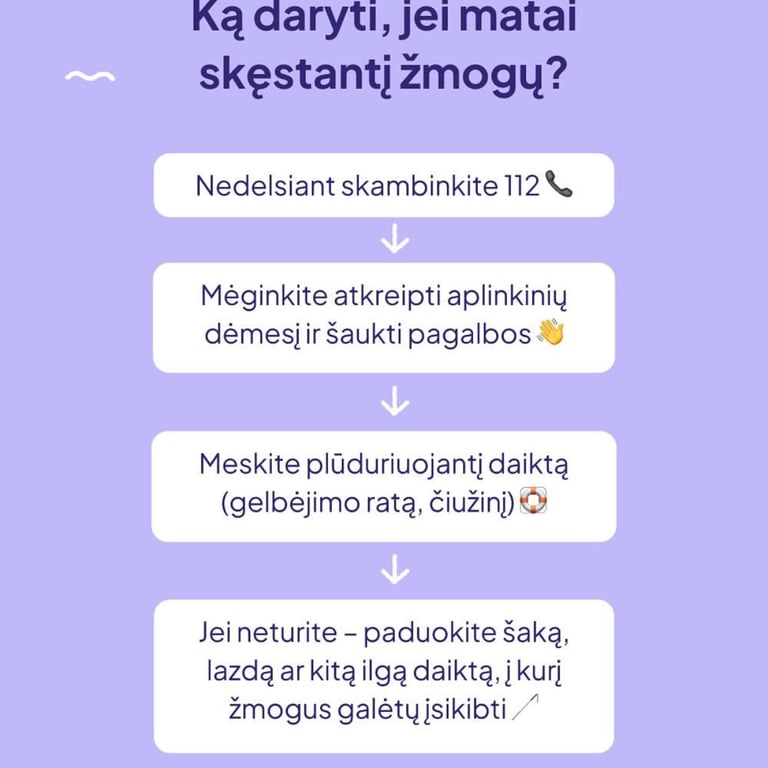 Ką daryti, jei matai skęstantį žmogų?

Nedelsiant skambinkite 112 📞

Mėginkite atkreipti aplinkinių dėmesį ir šaukti pagalbos 👋

Meskite plūduriuojantį daiktą (gelbėjimo ratą, čiužinį) 🛟

Jei neturite – paduokite šaką, lazdą ar kitą ilgą daiktą, į kurį žmogus galėtų įsikibti